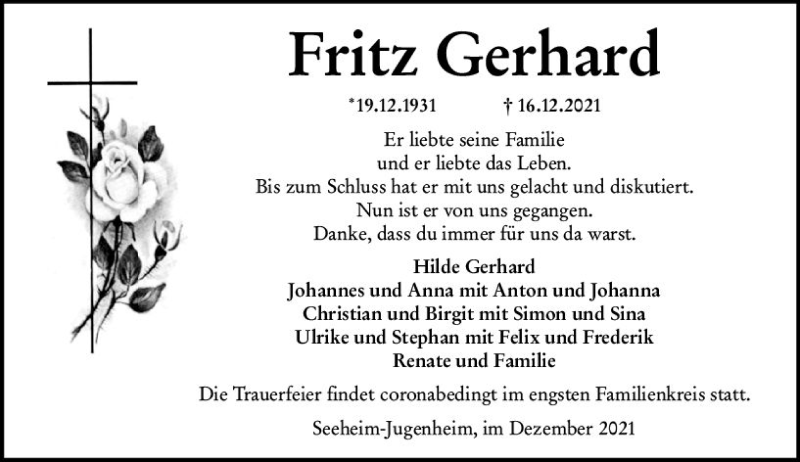 Fritz Gerhard

*19.12.1931 † 16.12.2021

Er liebte seine Familie
und er liebte das Leben.
Bis zum Schluss hat er mit uns gelacht und diskutiert.
Nun ist er von uns gegangen.
Danke, dass du immer für uns da warst.

Hilde Gerhard
Johannes und Anna mit Anton und Johanna
Christian und Birgit mit Simon und Sina
Ulrike und Stephan mit Felix und Frederik
Renate und Familie

Die Trauerfeier findet coronabedingt im engsten Familienkreis statt.

Seeheim-Jugenheim, im Dezember 2021